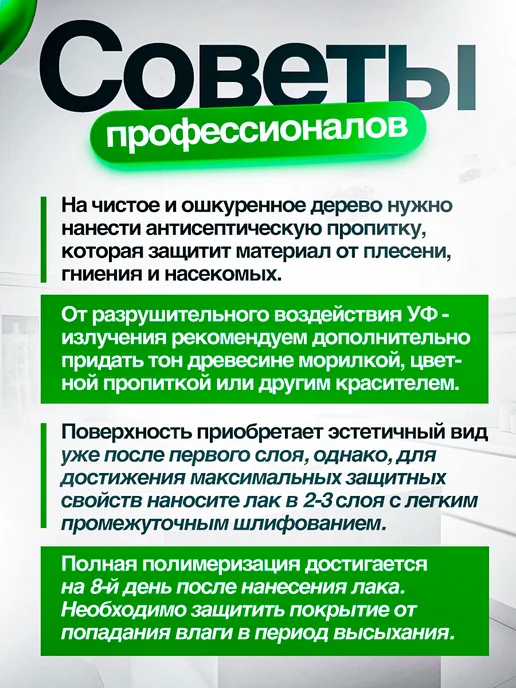 Советы

профессионалов

На чистое и ошкуренное дерево нужно нанести антисептическую пропитку, которая защитит материал от плесени, гниения и насекомых.

От разрушительного воздействия УФ - излучения рекомендуем дополнительно придать тон древесине морилкой, цветной пропиткой или другим красителем.

Поверхность приобретает эстетичный вид уже после первого слоя, однако, для достижения максимальных защитных свойств наносите лак в 2-3 слоя с легким промежуточным шлифованием.

Полная полимеризация достигается на 8-й день после нанесения лака. Необходимо защитить покрытие от попадания влаги в период высыхания.